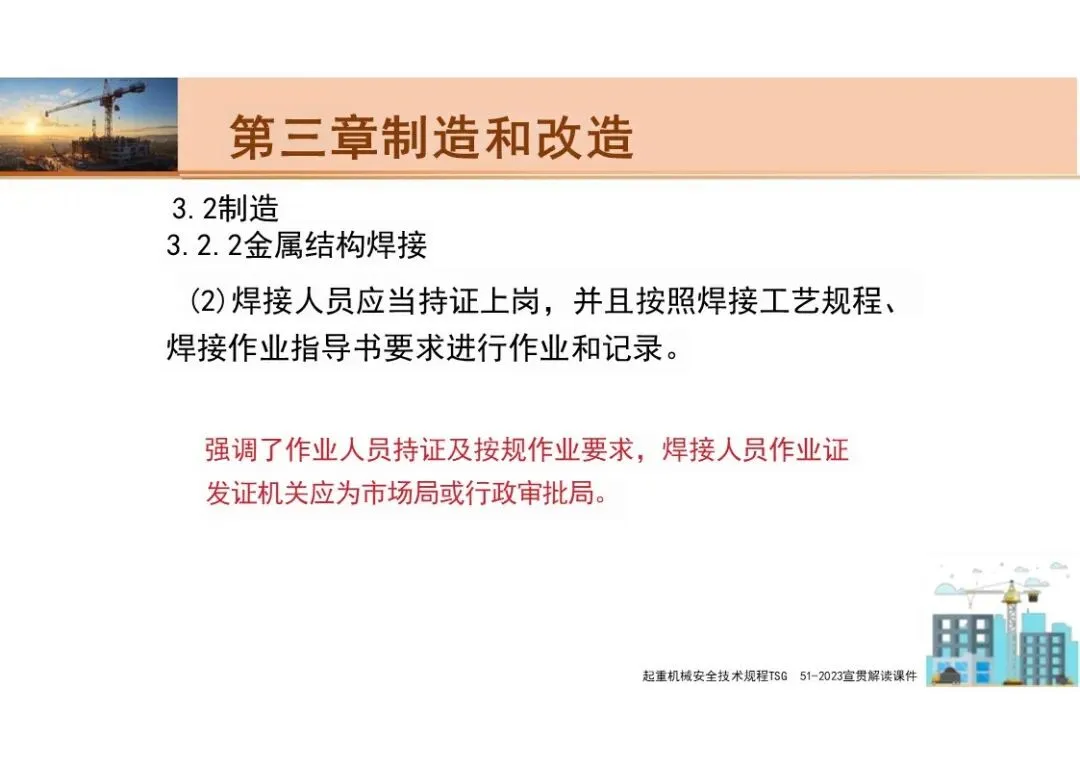 第三章制造和改造

3.2制造
3.2.2金属结构焊接

(2)焊接人员应当持证上岗，并且按照焊接工艺规程、焊接作业指导书要求进行作业和记录。

强调了作业人员持证及按规作业要求，焊接人员作业证发证机关应为市场局或行政审批局。

起重机械安全技术规程TSG 51-2023宣贯解读课件